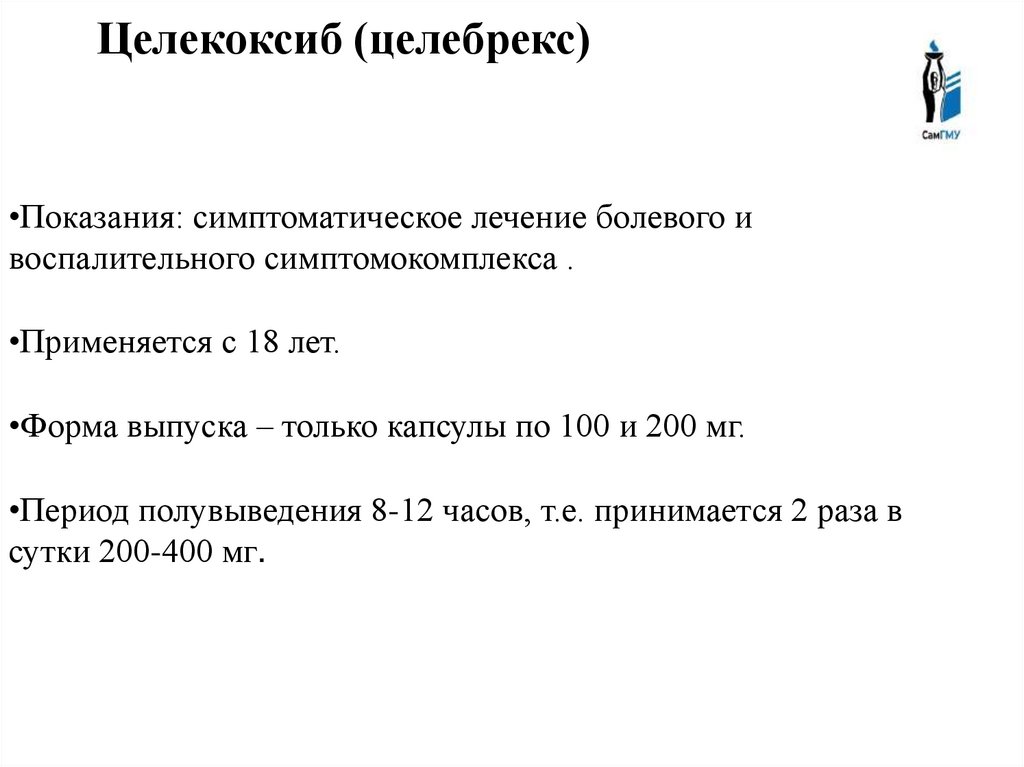 Целекоксиб (целебрекс)

СамГМУ

•Показания: симптоматическое лечение болевого и воспалительного симптомокомплекса .

•Применяется с 18 лет.

•Форма выпуска – только капсулы по 100 и 200 мг.

•Период полувыведения 8-12 часов, т.е. принимается 2 раза в сутки 200-400 мг.